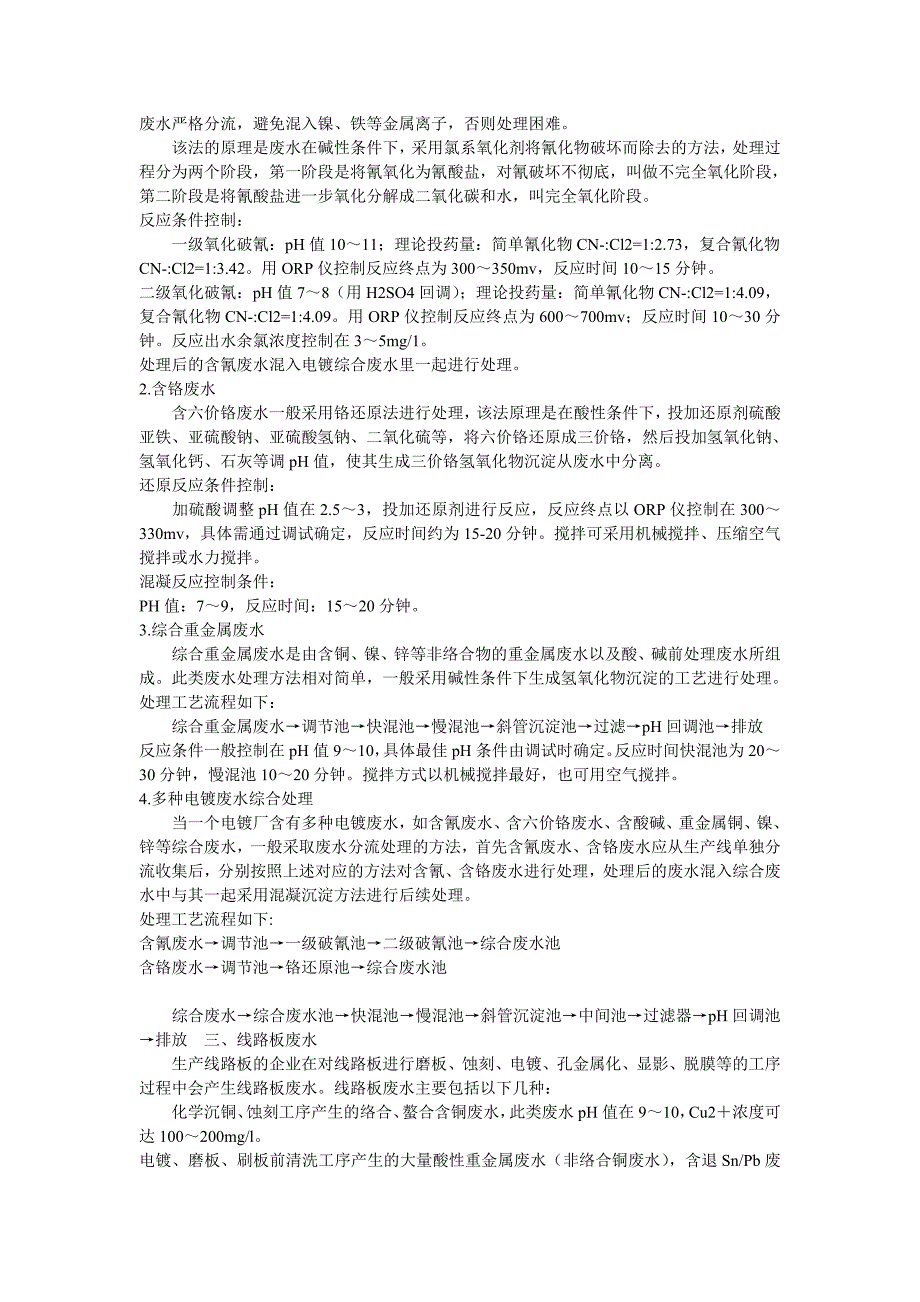 废水严格分流，避免混入镍、铁等金属离子，否则处理困难。

该法的原理是废水在碱性条件下，采用氯系氧化剂将氰化物破坏而除去的方法，处理过程分为两个阶段，第一阶段是将氰氧化为氰酸盐，对氰破坏不彻底，叫做不完全氧化阶段，第二阶段是将氰酸盐进一步氧化分解成二氧化碳和水，叫完全氧化阶段。

反应条件控制：

一级氧化破氰：pH 值 10～11；理论投药量：简单氰化物 CN-:Cl2=1:2.73，复合氰化物 CN-:Cl2=1:3.42。用 ORP 仪控制反应终点为 300～350mv，反应时间 10～15 分钟。

二级氧化破氰：pH 值 7～8（用 H2SO4 回调）；理论投药量：简单氰化物 CN-:Cl2=1:4.09，复合氰化物 CN-:Cl2=1:4.09。用 ORP 仪控制反应终点为 600～700mv；反应时间 10～30 分钟。反应出水余氯浓度控制在 3～5mg/1。

处理后的含氰废水混入电镀综合废水里一起进行处理。

2.含铬废水

含六价铬废水一般采用铬还原法进行处理，该法原理是在酸性条件下，投加还原剂硫酸亚铁、亚硫酸钠、亚硫酸氢钠、二氧化硫等，将六价铬还原成三价铬，然后投加氢氧化钠、氢氧化钙、石灰等调 pH 值，使其生成三价铬氢氧化物沉淀从废水中分离。

还原反应条件控制：

加硫酸调整 pH 值在 2.5～3，投加还原剂进行反应，反应终点以 ORP 仪控制在 300～330mv，具体需通过调试确定，反应时间约为 15-20 分钟。搅拌可采用机械搅拌、压缩空气搅拌或水力搅拌。

混凝反应控制条件：

PH 值：7～9，反应时间：15～20 分钟。

3.综合重金属废水

综合重金属废水是由含铜、镍、锌等非络合物的重金属废水以及酸、碱前处理废水所组成。此类废水处理方法相对简单，一般采用碱性条件下生成氢氧化物沉淀的工艺进行处理。

处理工艺流程如下：

综合重金属废水→调节池→快混池→慢混池→斜管沉淀池→过滤→pH 回调池→排放

反应条件一般控制在 pH 值 9～10，具体最佳 pH 条件由调试时确定。反应时间快混池为 20～30 分钟，慢混池 10～20 分钟。搅拌方式以机械搅拌最好，也可用空气搅拌。

4.多种电镀废水综合处理

当一个电镀厂含有多种电镀废水，如含氰废水、含六价铬废水、含酸碱、重金属铜、镍、锌等综合废水，一般采取废水分流处理的方法，首先含氰废水、含铬废水应从生产线单独分流收集后，分别按照上述对应的方法对含氰、含铬废水进行处理，处理后的废水混入综合废水中与其一起采用混凝沉淀方法进行后续处理。

处理工艺流程如下:

含氰废水→调节池→一级破氰池→二级破氰池→综合废水池

含铬废水→调节池→铬还原池→综合废水池

综合废水→综合废水池→快混池→慢混池→斜管沉淀池→中间池→过滤器→pH 回调池→排放　三、线路板废水

生产线路板的企业在对线路板进行磨板、蚀刻、电镀、孔金属化、显影、脱膜等的工序过程中会产生线路板废水。线路板废水主要包括以下几种：

化学沉铜、蚀刻工序产生的络合、螯合含铜废水，此类废水 pH 值在 9～10，Cu2＋浓度可达 100～200mg/l。

电镀、磨板、刷板前清洗工序产生的大量酸性重金属废水（非络合铜废水），含退 Sn/Pb 废